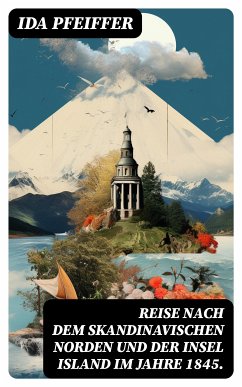 IDA PFEIFFER

REISE NACH DEM SKANDINAVISCHEN NORDEN UND DER INSEL ISLAND IM JAHRE 1845.